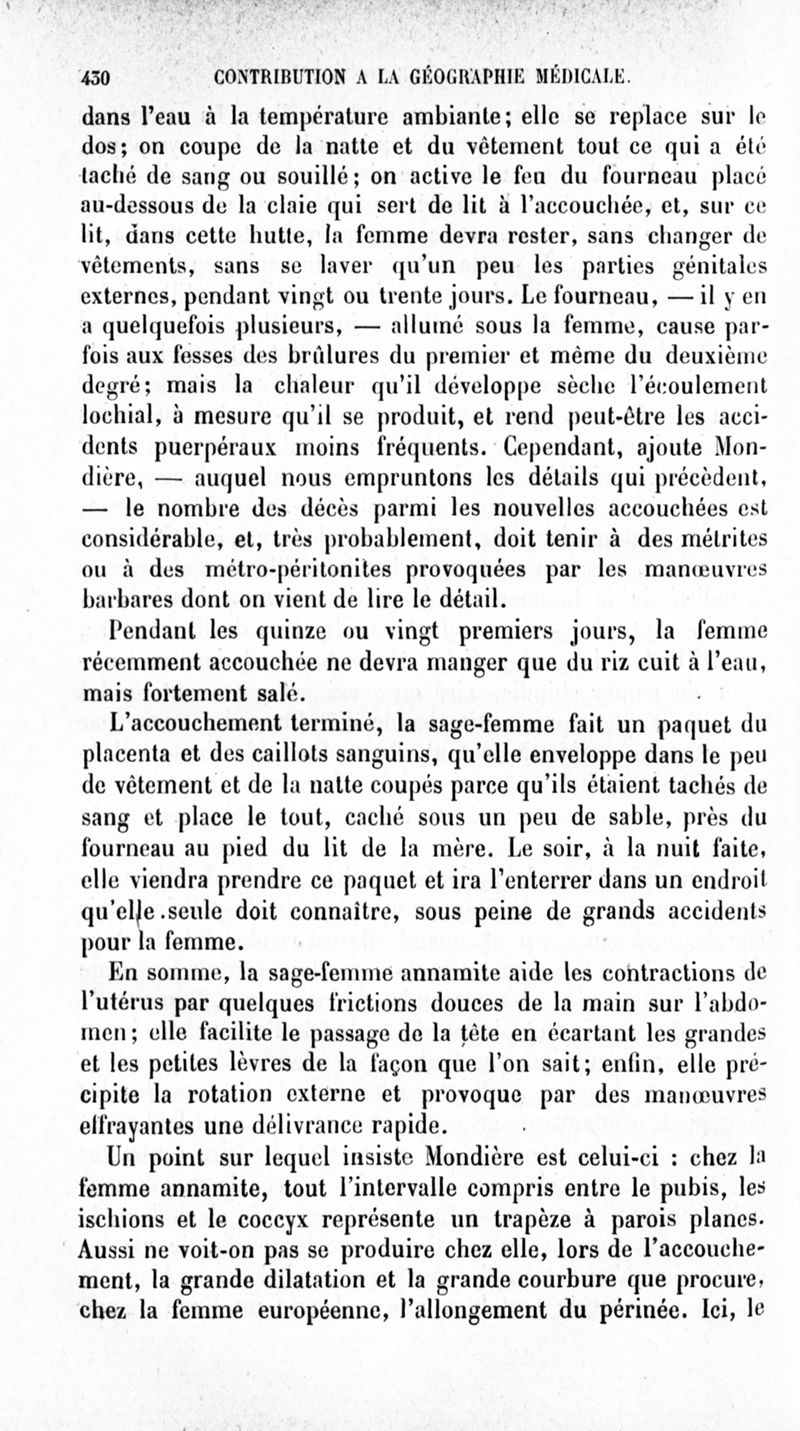 430 CONTRIBUTION A LA GÉOGRAPHIE MÉDICALE.

dans l'eau à la température ambiante; elle se replace sur le dos; on coupe de la natte et du vêtement tout ce qui a été taché de sang ou souillé; on active le feu du fourneau placé au-dessous de la claie qui sert de lit à l'accouchée, et, sur ce lit, dans cette hutte, la femme devra rester, sans changer de vêtements, sans se laver qu'un peu les parties génitales externes, pendant vingt ou trente jours. Le fourneau, — il y en a quelquefois plusieurs, — allumé sous la femme, cause parfois aux fesses des brûlures du premier et même du deuxième degré; mais la chaleur qu'il développe sèche l'écoulement lochial, à mesure qu'il se produit, et rend peut-être les accidents puerpéraux moins fréquents. Cependant, ajoute Mondière, — auquel nous empruntons les détails qui précèdent, — le nombre des décès parmi les nouvelles accouchées est considérable, et, très probablement, doit tenir à des métrites ou à des métro-péritonites provoquées par les manœuvres barbares dont on vient de lire le détail.

Pendant les quinze ou vingt premiers jours, la femme récemment accouchée ne devra manger que du riz cuit à l'eau, mais fortement salé.

L'accouchement terminé, la sage-femme fait un paquet du placenta et des caillots sanguins, qu'elle enveloppe dans le peu de vêtement et de la natte coupés parce qu'ils étaient tachés de sang et place le tout, caché sous un peu de sable, près du fourneau au pied du lit de la mère. Le soir, à la nuit faite, elle viendra prendre ce paquet et ira l'enterrer dans un endroit qu'elle seule doit connaître, sous peine de grands accidents pour la femme.

En somme, la sage-femme annamite aide les contractions de l'utérus par quelques frictions douces de la main sur l'abdomen; elle facilite le passage de la tête en écartant les grandes et les petites lèvres de la façon que l'on sait; enfin, elle précipite la rotation externe et provoque par des manœuvres effrayantes une délivrance rapide.

Un point sur lequel insiste Mondière est celui-ci : chez la femme annamite, tout l'intervalle compris entre le pubis, les ischions et le coccyx représente un trapèze à parois planes. Aussi ne voit-on pas se produire chez elle, lors de l'accouchement, la grande dilatation et la grande courbure que procure, chez la femme européenne, l'allongement du périnée. Ici, le